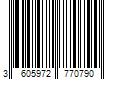 3 605972 770790